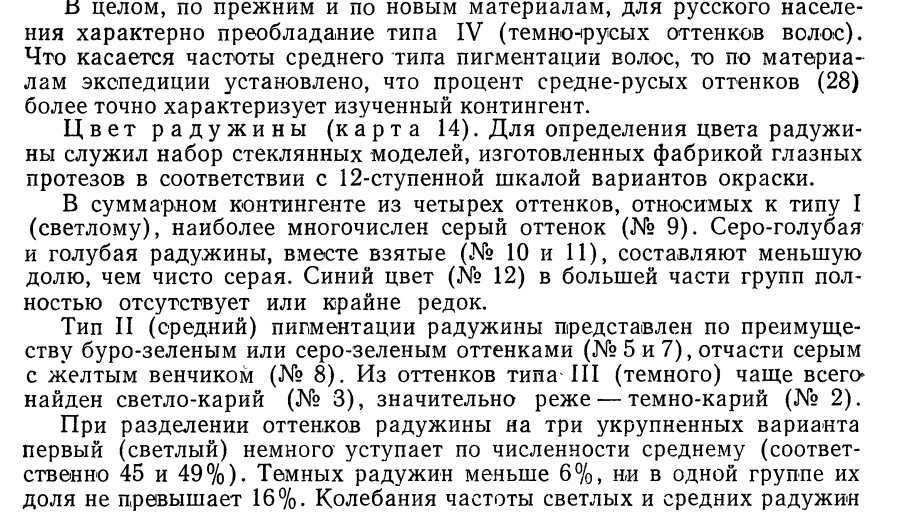 В целом, по прежним и по новым материалам, для русского населения характерно преобладание типа IV (темно-русых оттенков волос). Что касается частоты среднего типа пигментации волос, то по материалам экспедиции установлено, что процент средне-русых оттенков (28) более точно характеризует изученный контингент.

Цвет радужины (карта 14). Для определения цвета радужины служил набор стеклянных моделей, изготовленных фабрикой глазных протезов в соответствии с 12-ступенной шкалой вариантов окраски.

В суммарном контингенте из четырех оттенков, относимых к типу I (светлому), наиболее многочислен серый оттенок (№ 9). Серо-голубая и голубая радужины, вместе взятые (№ 10 и 11), составляют меньшую долю, чем чисто серая. Синий цвет (№ 12) в большей части групп полностью отсутствует или крайне редок.

Тип II (средний) пигментации радужины представлен по преимуществу буро-зеленым или серо-зеленым оттенками (№ 5 и 7), отчасти серым с желтым венчиком (№ 8). Из оттенков типа III (темного) чаще всего найден светло-карий (№ 3), значительно реже — темно-карий (№ 2).

При разделении оттенков радужины на три укрупненных варианта первый (светлый) немного уступает по численности среднему (соответственно 45 и 49%). Темных радужин меньше 6%, ни в одной группе их доля не превышает 16%. Колебания частоты светлых и средних радужин